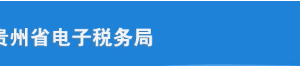 贵州省电子税务局